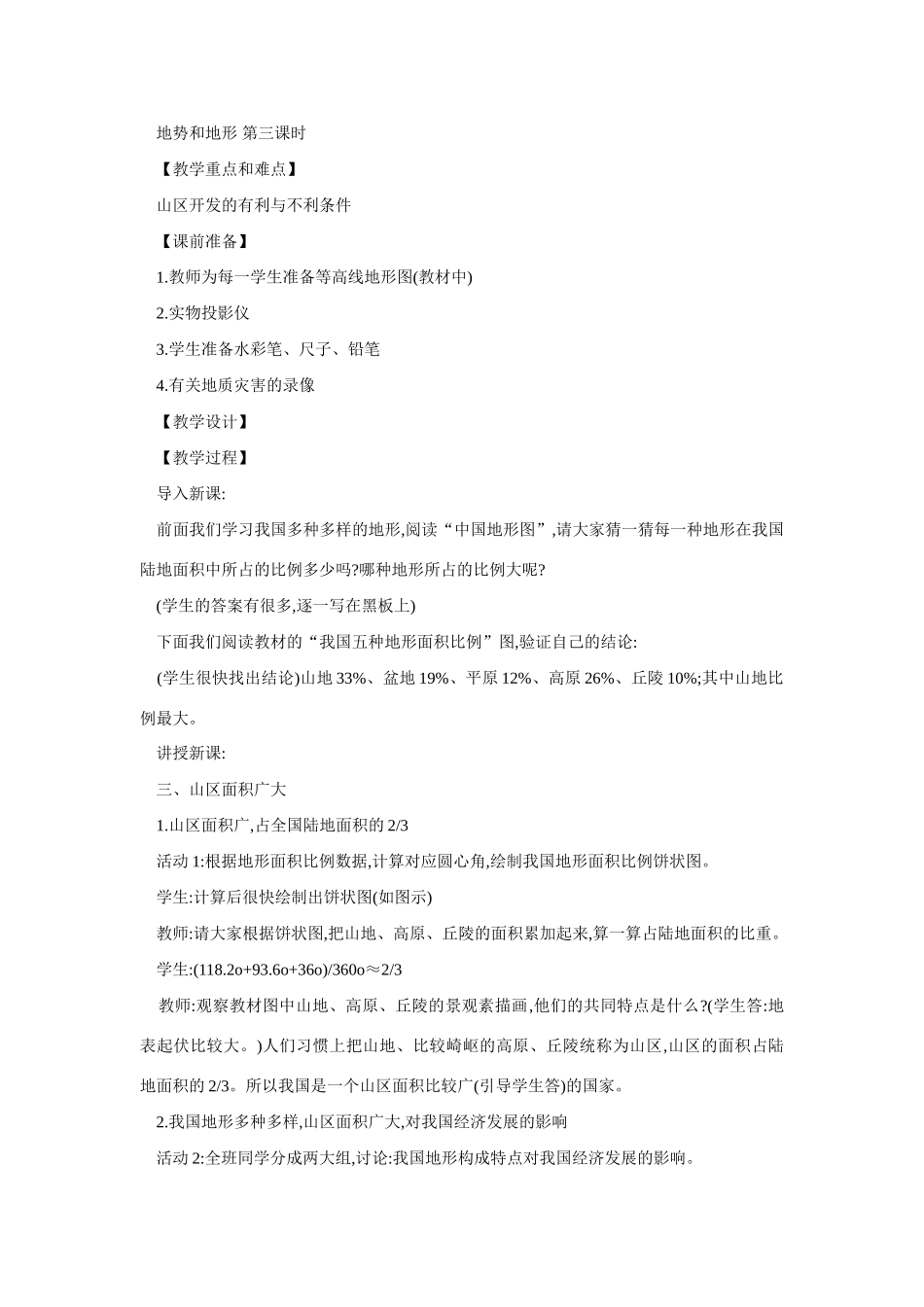 地势和地形 第三课时

【教学重点和难点】

山区开发的有利与不利条件

【课前准备】

1.教师为每一学生准备等高线地形图(教材中)

2.实物投影仪

3.学生准备水彩笔、尺子、铅笔

4.有关地质灾害的录像

【教学设计】

【教学过程】

导入新课:

前面我们学习我国多种多样的地形,阅读“中国地形图”,请大家猜一猜每一种地形在我国陆地面积中所占的比例多少吗?哪种地形所占的比例大呢?

(学生的答案有很多,逐一写在黑板上)

下面我们阅读教材的“我国五种地形面积比例”图,验证自己的结论:

(学生很快找出结论)山地 33%、盆地 19%、平原 12%、高原 26%、丘陵 10%;其中山地比例最大。

讲授新课:

三、山区面积广大

1.山区面积广,占全国陆地面积的 2/3

活动 1:根据地形面积比例数据,计算对应圆心角,绘制我国地形面积比例饼状图。

学生:计算后很快绘制出饼状图(如图示)

教师:请大家根据饼状图,把山地、高原、丘陵的面积累加起来,算一算占陆地面积的比重。

学生:(118.2o+93.6o+36o)/360o≈2/3

教师:观察教材图中山地、高原、丘陵的景观素描画,他们的共同特点是什么?(学生答:地表起伏比较大。)人们习惯上把山地、比较崎岖的高原、丘陵统称为山区,山区的面积占陆地面积的 2/3。所以我国是一个山区面积比较广(引导学生答)的国家。

2.我国地形多种多样,山区面积广大,对我国经济发展的影响

活动 2:全班同学分成两大组,讨论:我国地形构成特点对我国经济发展的影响。